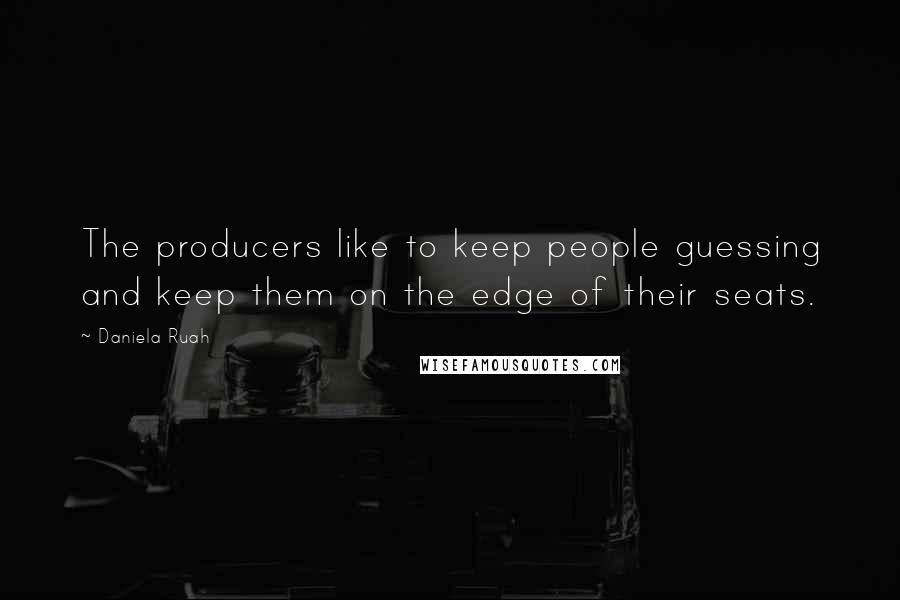 The producers like to keep people guessing and keep them on the edge of their seats.

~ Daniela Ruah

WISEFAMOUSQUOTES.COM